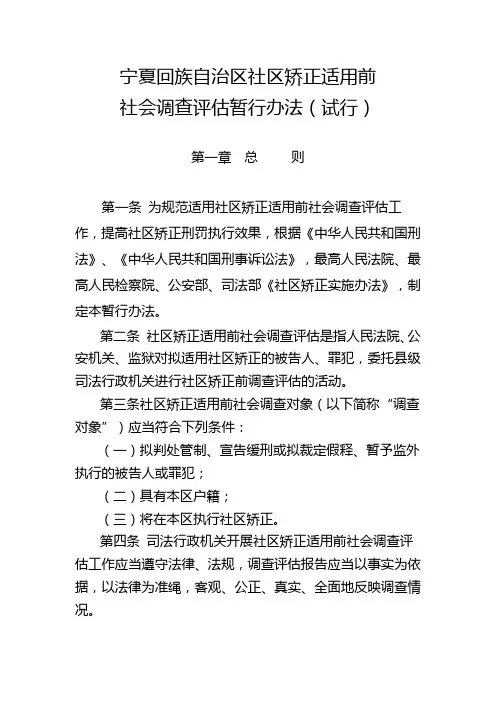 宁夏回族自治区社区矫正适用前
社会调查评估暂行办法（试行）

第一章　总　　则

第一条 为规范适用社区矫正适用前社会调查评估工作，提高社区矫正刑罚执行效果，根据《中华人民共和国刑法》、《中华人民共和国刑事诉讼法》，最高人民法院、最高人民检察院、公安部、司法部《社区矫正实施办法》，制定本暂行办法。

第二条 社区矫正适用前社会调查评估是指人民法院、公安机关、监狱对拟适用社区矫正的被告人、罪犯，委托县级司法行政机关进行社区矫正前调查评估的活动。

第三条社区矫正适用前社会调查对象（以下简称“调查对象”）应当符合下列条件：

（一）拟判处管制、宣告缓刑或拟裁定假释、暂予监外执行的被告人或罪犯；

（二）具有本区户籍；

（三）将在本区执行社区矫正。

第四条 司法行政机关开展社区矫正适用前社会调查评估工作应当遵守法律、法规，调查评估报告应当以事实为依据，以法律为准绳，客观、公正、真实、全面地反映调查情况。